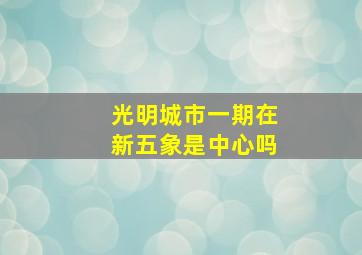 光明城市一期在新五象是中心吗